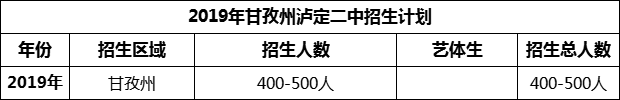 2019年甘孜州泸定二中招生计划

| 年份 | 招生区域 | 招生人数 | 艺体生 | 招生总人数 |
|---|---|---|---|---|
| 2019年 | 甘孜州 | 400-500人 |  | 400-500人 |